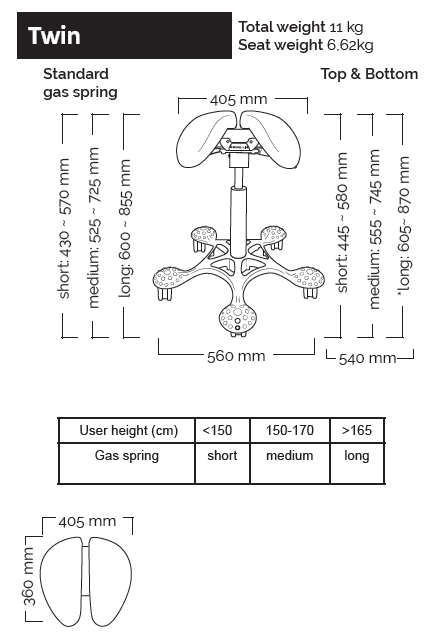 Twin

Total weight 11 kg
Seat weight 6,62kg

Standard gas spring

Top & Bottom

405 mm

short: 430 ~ 570 mm
medium: 525 ~ 725 mm
long: 600 ~ 855 mm

short: 445 ~ 580 mm
medium: 555 ~ 745 mm
*long: 605~ 870 mm

560 mm

540 mm

| User height (cm) | <150 | 150-170 | >165 |
|---|---|---|---|
| Gas spring | short | medium | long |

405 mm

360 mm